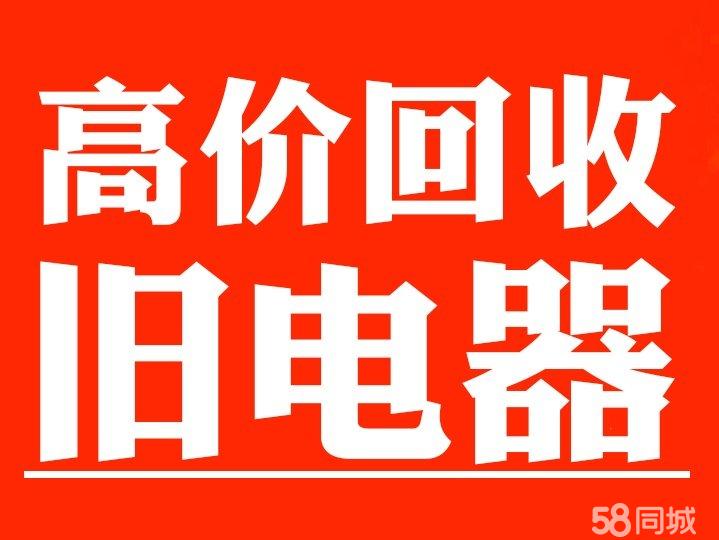 高价回收
旧电器

58同城